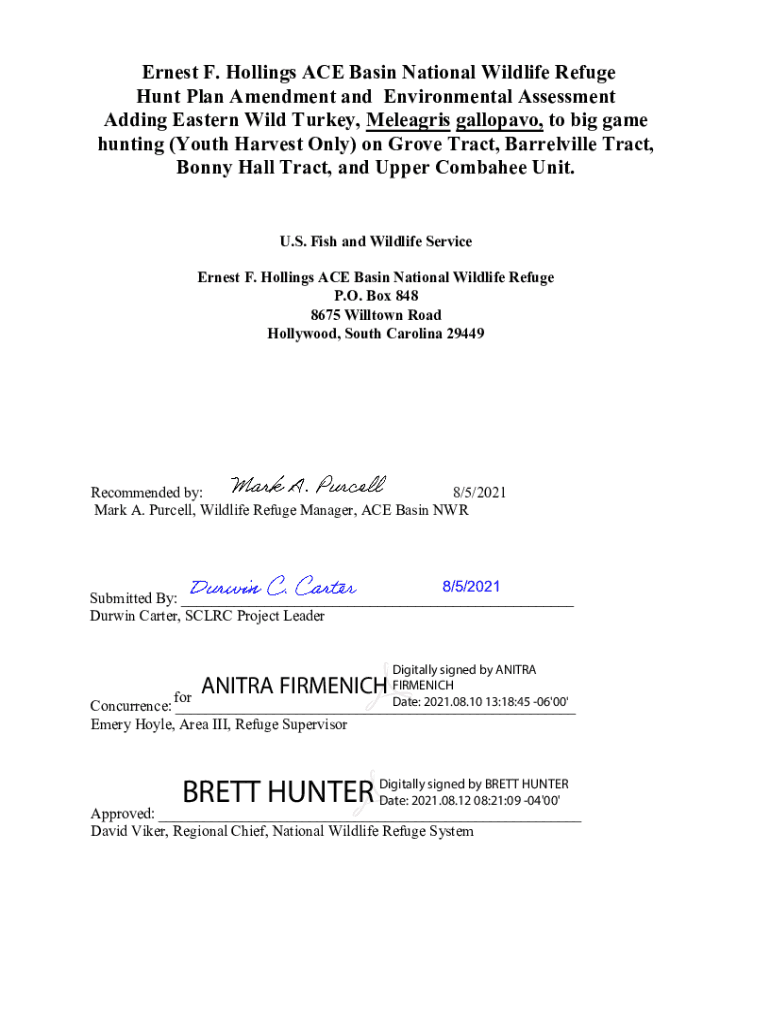 Ernest F. Hollings ACE Basin National Wildlife Refuge Hunt Plan Amendment and Environmental Assessment Adding Eastern Wild Turkey, Meleagris gallopavo, to big game hunting (Youth Harvest Only) on Grove Tract, Barrelville Tract, Bonny Hall Tract, and Upper Combahee Unit.

U.S. Fish and Wildlife Service

Ernest F. Hollings ACE Basin National Wildlife Refuge
P.O. Box 848
8675 Willtown Road
Hollywood, South Carolina 29449

Recommended by: Mark A. Purcell 8/5/2021
Mark A. Purcell, Wildlife Refuge Manager, ACE Basin NWR

Submitted By: Durwin C. Carter 8/5/2021
Durwin Carter, SCLRC Project Leader

Concurrence: for ANITRA FIRMENICH Digitally signed by ANITRA FIRMENICH Date: 2021.08.10 13:18:45 -06'00'
Emery Hoyle, Area III, Refuge Supervisor

Approved: BRETT HUNTER Digitally signed by BRETT HUNTER Date: 2021.08.12 08:21:09 -04'00'
David Viker, Regional Chief, National Wildlife Refuge System